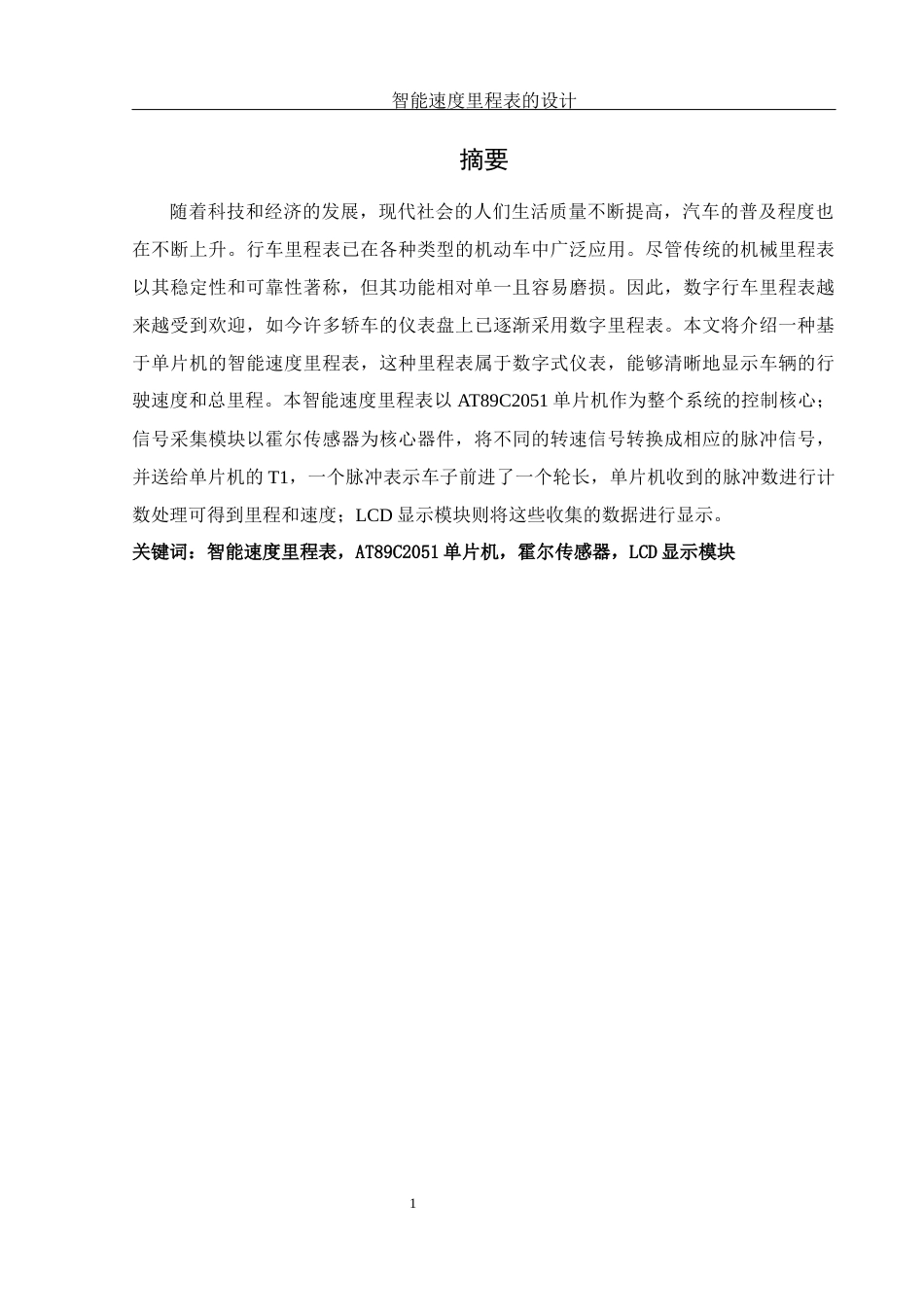 智能速度里程表的设计

摘要

随着科技和经济的发展，现代社会的人们生活质量不断提高，汽车的普及程度也在不断上升。行车里程表已在各种类型的机动车中广泛应用。尽管传统的机械里程表以其稳定性和可靠性著称，但其功能相对单一且容易磨损。因此，数字行车里程表越来越受到欢迎，如今许多轿车的仪表盘上已逐渐采用数字里程表。本文将介绍一种基于单片机的智能速度里程表，这种里程表属于数字式仪表，能够清晰地显示车辆的行驶速度和总里程。本智能速度里程表以 AT89C2051 单片机作为整个系统的控制核心；信号采集模块以霍尔传感器为核心器件，将不同的转速信号转换成相应的脉冲信号，并送给单片机的 T1，一个脉冲表示车子前进了一个轮长，单片机收到的脉冲数进行计数处理可得到里程和速度；LCD 显示模块则将这些收集的数据进行显示。

关键词：智能速度里程表，AT89C2051 单片机，霍尔传感器，LCD 显示模块

1